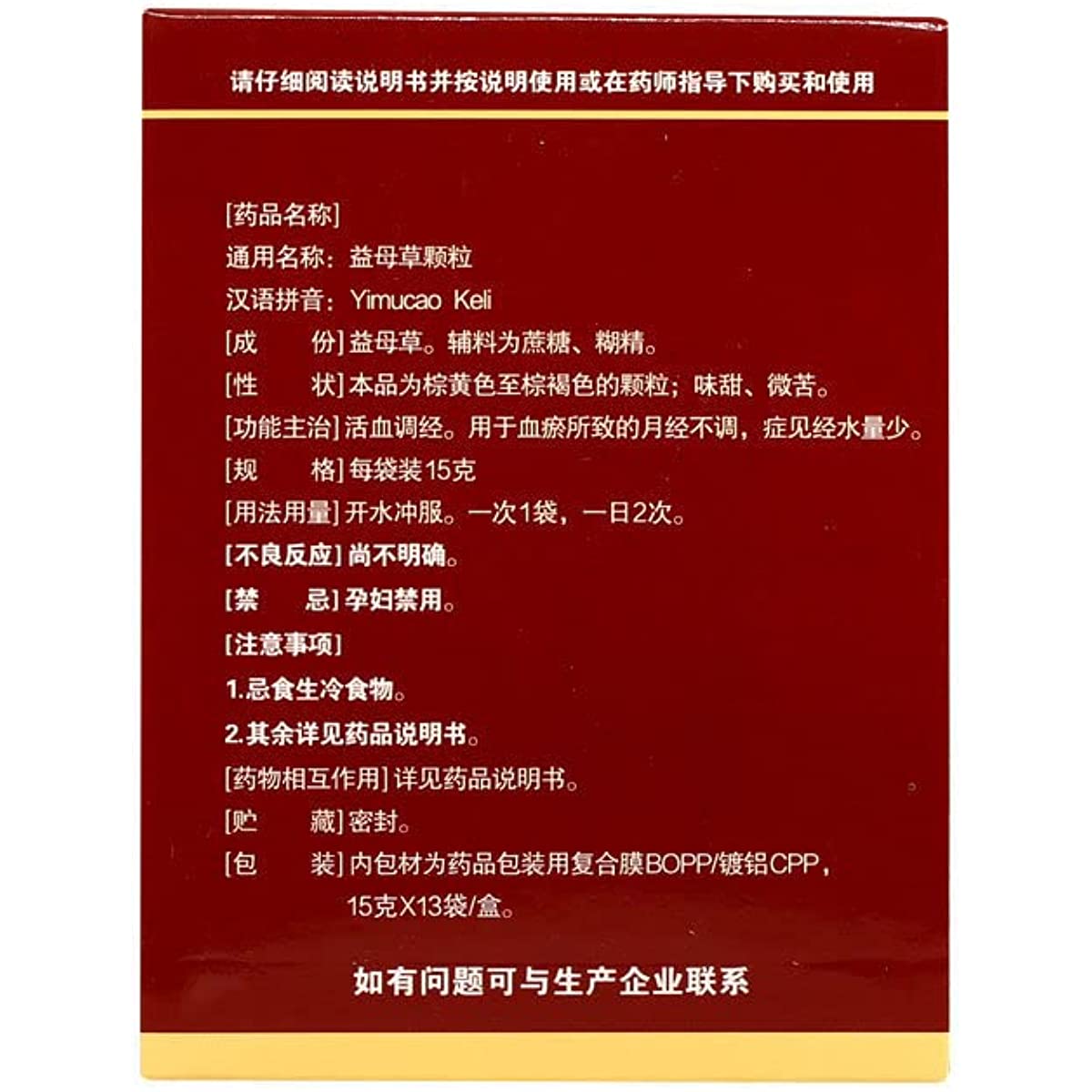 请仔细阅读说明书并按说明使用或在药师指导下购买和使用

[药品名称]
通用名称：益母草颗粒
汉语拼音：Yimucao Keli
[成　　份] 益母草。辅料为蔗糖、糊精。
[性　　状] 本品为棕黄色至棕褐色的颗粒；味甜、微苦。
[功能主治] 活血调经。用于血瘀所致的月经不调，症见经水量少。
[规　　格] 每袋装15克
[用法用量] 开水冲服。一次1袋，一日2次。
[不良反应] 尚不明确。
[禁　　忌] 孕妇禁用。
[注意事项]
1.忌食生冷食物。
2.其余详见药品说明书。
[药物相互作用] 详见药品说明书。
[贮　　藏] 密封。
[包　　装] 内包材为药品包装用复合膜BOPP/镀铝CPP，15克X13袋/盒。

如有问题可与生产企业联系